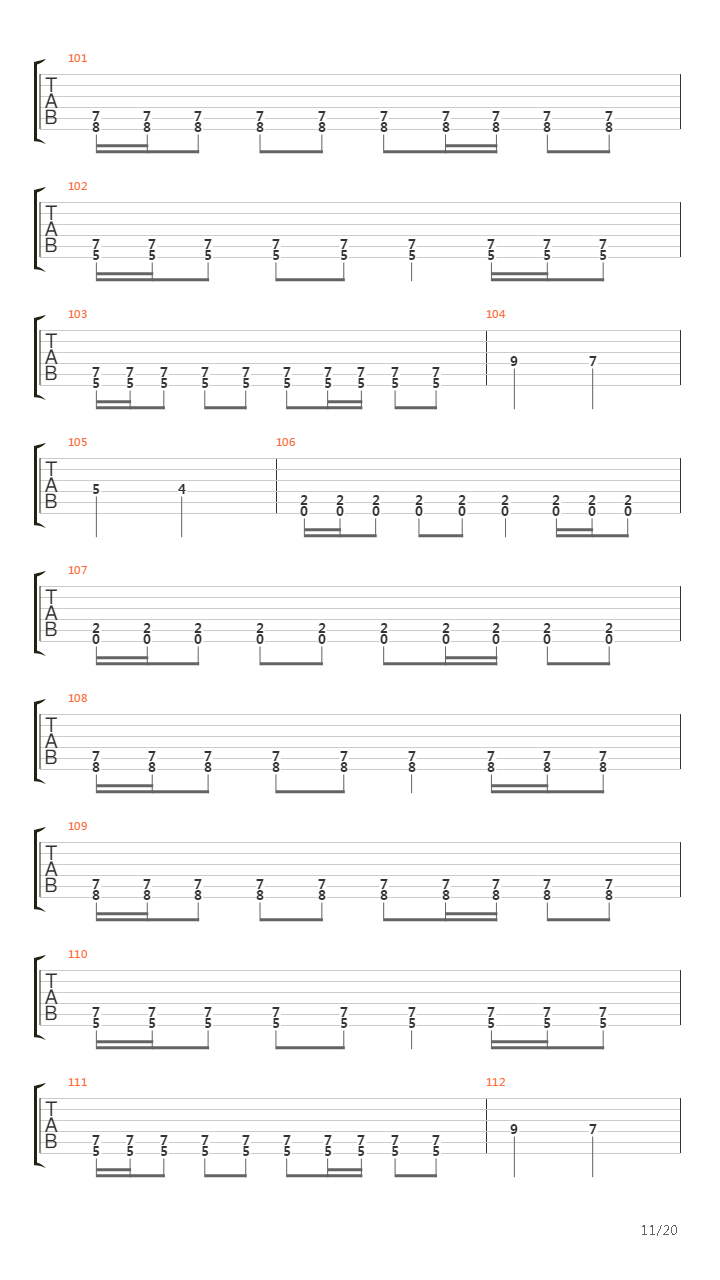 101
T
A
B
7 7 7 7 7 7 7 7 7 7
8 8 8 8 8 8 8 8 8 8

102
T
A
B
7 7 7 7 7 7 7 7 7
5 5 5 5 5 5 5 5 5

103
T
A
B
7 7 7 7 7 7 7 7 7 7
5 5 5 5 5 5 5 5 5 5

104
9 7

105
T
A
B
5 4

106
2 2 2 2 2 2 2 2 2
0 0 0 0 0 0 0 0 0

107
T
A
B
2 2 2 2 2 2 2 2 2 2
0 0 0 0 0 0 0 0 0 0

108
T
A
B
7 7 7 7 7 7 7 7 7
8 8 8 8 8 8 8 8 8

109
T
A
B
7 7 7 7 7 7 7 7 7 7
8 8 8 8 8 8 8 8 8 8

110
T
A
B
7 7 7 7 7 7 7 7 7
5 5 5 5 5 5 5 5 5

111
T
A
B
7 7 7 7 7 7 7 7 7 7
5 5 5 5 5 5 5 5 5 5

112
9 7

11/20